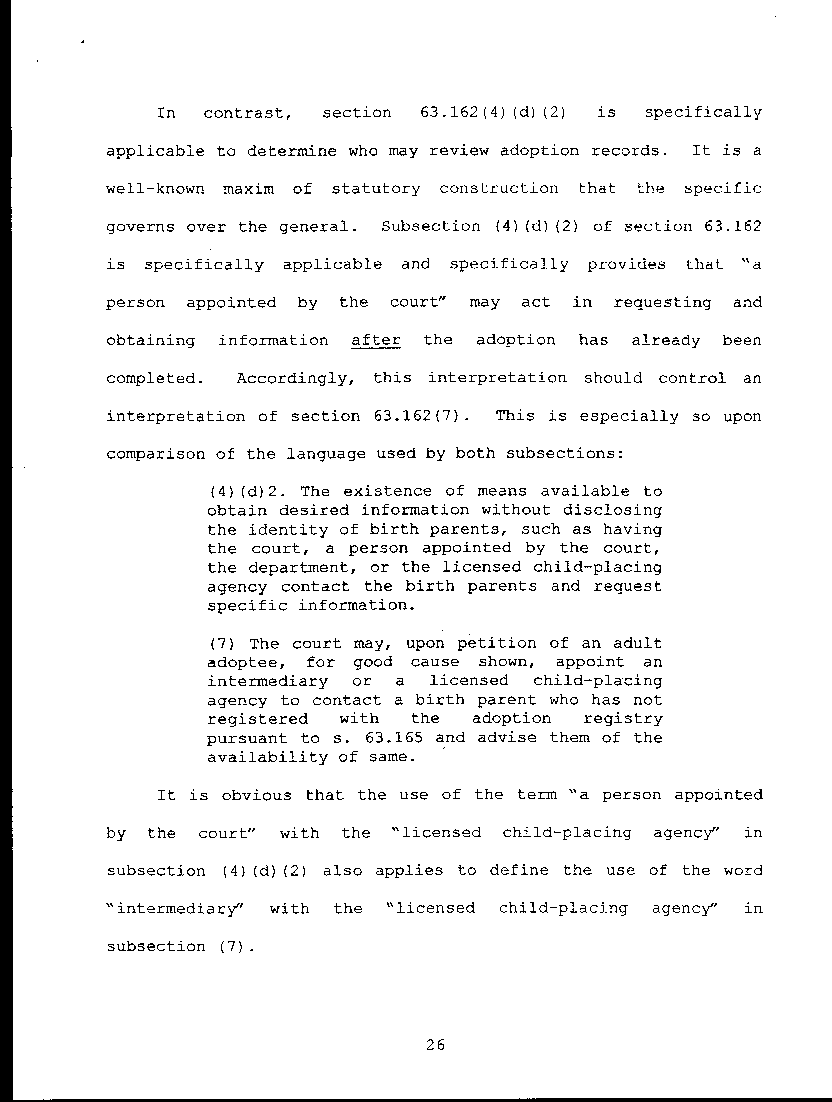 In contrast, section 63.162(4)(d)(2) is specifically applicable to determine who may review adoption records. It is a well-known maxim of statutory construction that the specific governs over the general. Subsection (4)(d)(2) of section 63.162 is specifically applicable and specifically provides that "a person appointed by the court" may act in requesting and obtaining information after the adoption has already been completed. Accordingly, this interpretation should control an interpretation of section 63.162(7). This is especially so upon comparison of the language used by both subsections:

(4)(d)2. The existence of means available to obtain desired information without disclosing the identity of birth parents, such as having the court, a person appointed by the court, the department, or the licensed child-placing agency contact the birth parents and request specific information.

(7) The court may, upon petition of an adult adoptee, for good cause shown, appoint an intermediary or a licensed child-placing agency to contact a birth parent who has not registered with the adoption registry pursuant to s. 63.165 and advise them of the availability of same.

It is obvious that the use of the term "a person appointed by the court" with the "licensed child-placing agency" in subsection (4)(d)(2) also applies to define the use of the word "intermediary" with the "licensed child-placing agency" in subsection (7).

26